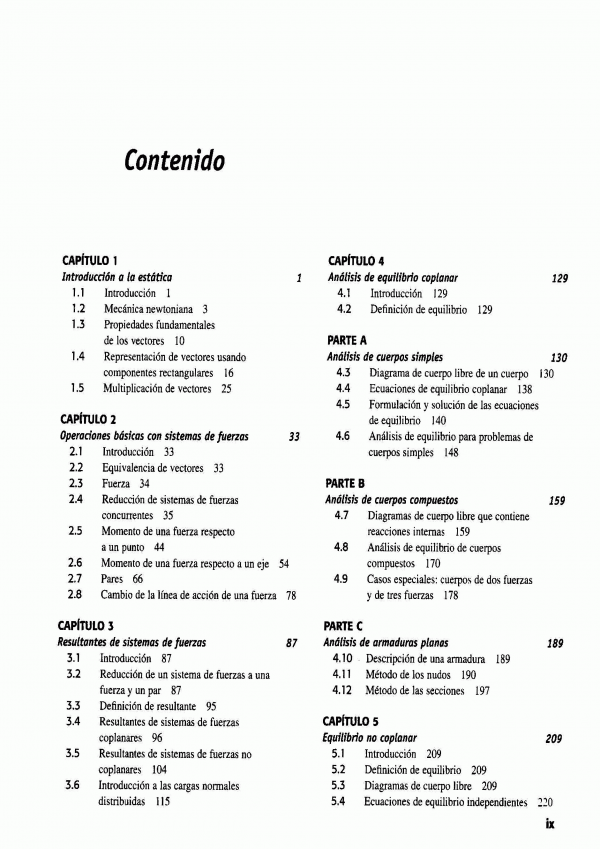 Contenido

CAPÍTULO 1
Introducción a la estática 1
1.1 Introducción 1
1.2 Mecánica newtoniana 3
1.3 Propiedades fundamentales de los vectores 10
1.4 Representación de vectores usando componentes rectangulares 16
1.5 Multiplicación de vectores 25

CAPÍTULO 2
Operaciones básicas con sistemas de fuerzas 33
2.1 Introducción 33
2.2 Equivalencia de vectores 33
2.3 Fuerza 34
2.4 Reducción de sistemas de fuerzas concurrentes 35
2.5 Momento de una fuerza respecto a un punto 44
2.6 Momento de una fuerza respecto a un eje 54
2.7 Pares 66
2.8 Cambio de la línea de acción de una fuerza 78

CAPÍTULO 3
Resultantes de sistemas de fuerzas 87
3.1 Introducción 87
3.2 Reducción de un sistema de fuerzas a una fuerza y un par 87
3.3 Definición de resultante 95
3.4 Resultantes de sistemas de fuerzas coplanares 96
3.5 Resultantes de sistemas de fuerzas no coplanares 104
3.6 Introducción a las cargas normales distribuidas 115

CAPÍTULO 4
Análisis de equilibrio coplanar 129
4.1 Introducción 129
4.2 Definición de equilibrio 129

PARTE A
Análisis de cuerpos simples 130
4.3 Diagrama de cuerpo libre de un cuerpo 130
4.4 Ecuaciones de equilibrio coplanar 138
4.5 Formulación y solución de las ecuaciones de equilibrio 140
4.6 Análisis de equilibrio para problemas de cuerpos simples 148

PARTE B
Análisis de cuerpos compuestos 159
4.7 Diagramas de cuerpo libre que contiene reacciones internas 159
4.8 Análisis de equilibrio de cuerpos compuestos 170
4.9 Casos especiales: cuerpos de dos fuerzas y de tres fuerzas 178

PARTE C
Análisis de armaduras planas 189
4.10 Descripción de una armadura 189
4.11 Método de los nudos 190
4.12 Método de las secciones 197

CAPÍTULO 5
Equilibrio no coplanar 209
5.1 Introducción 209
5.2 Definición de equilibrio 209
5.3 Diagramas de cuerpo libre 209
5.4 Ecuaciones de equilibrio independientes 220

ix